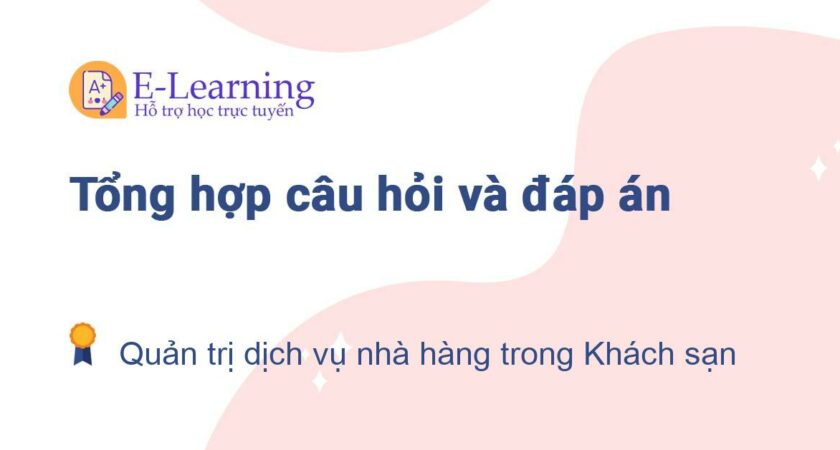 A+
E-Learning
Hỗ trợ học trực tuyến

Tổng hợp câu hỏi và đáp án

Quản trị dịch vụ nhà hàng trong Khách sạn